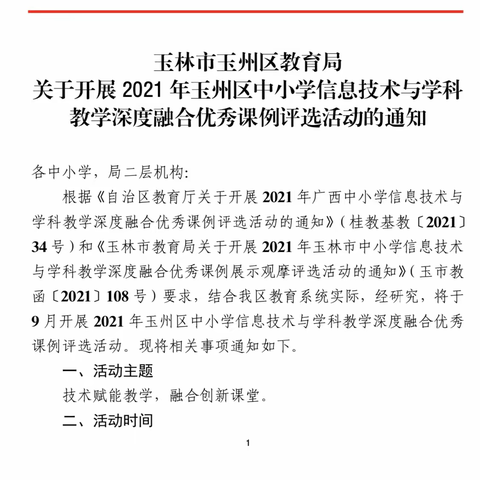 玉林市玉州区教育局
关于开展 2021 年玉州区中小学信息技术与学科教学深度融合优秀课例评选活动的通知

各中小学，局二层机构:

根据《自治区教育厅关于开展 2021 年广西中小学信息技术与学科教学深度融合优秀课例评选活动的通知》（桂教基教〔2021〕34 号）和《玉林市教育局关于开展 2021 年玉林市中小学信息技术与学科教学深度融合优秀课例展示观摩评选活动的通知》（玉市教函〔2021〕108 号）要求，结合我区教育系统实际，经研究，将于 9 月开展 2021 年玉州区中小学信息技术与学科教学深度融合优秀课例评选活动。现将相关事项通知如下。

一、活动主题

技术赋能教学，融合创新课堂。

二、活动时间

1